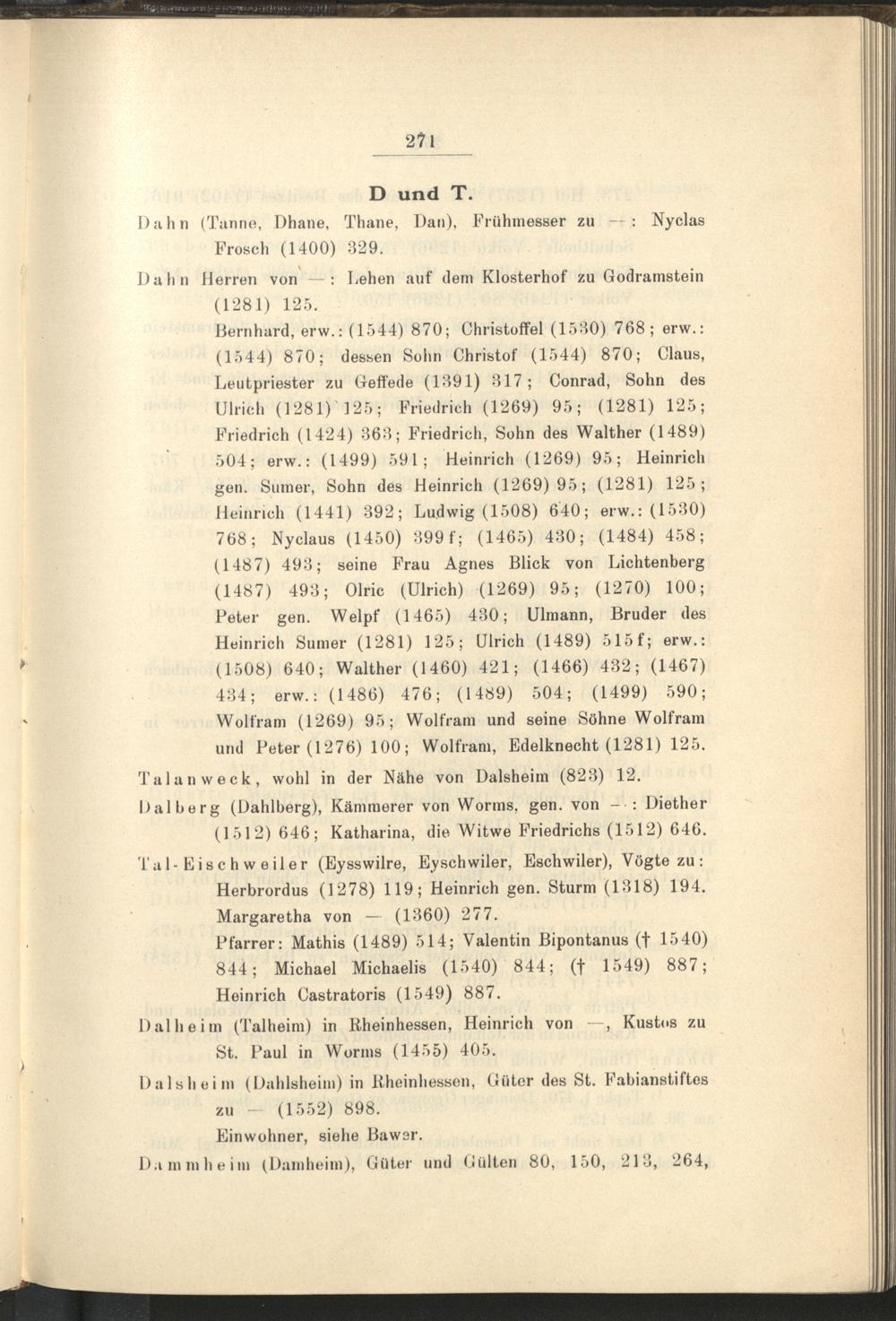 271

D und T.

Dahn (Tanne, Dhane, Thane, Dan), Frühmesser zu —: Nyclas Frosch (1400) 329.

Dahn Herren von —: Lehen auf dem Klosterhof zu Godramstein (1281) 125.

Bernhard, erw.: (1544) 870; Christoffel (1530) 768; erw.: (1544) 870; dessen Sohn Christof (1544) 870; Claus, Leutpriester zu Geffede (1391) 317; Conrad, Sohn des Ulrich (1281) 125; Friedrich (1269) 95; (1281) 125; Friedrich (1424) 363; Friedrich, Sohn des Walther (1489) 504; erw.: (1499) 591; Heinrich (1269) 95; Heinrich gen. Sumer, Sohn des Heinrich (1269) 95; (1281) 125; Heinrich (1441) 392; Ludwig (1508) 640; erw.: (1530) 768; Nyclaus (1450) 399 f; (1465) 430; (1484) 458; (1487) 493; seine Frau Agnes Blick von Lichtenberg (1487) 493; Olric (Ulrich) (1269) 95; (1270) 100; Peter gen. Welpf (1465) 430; Ulmann, Bruder des Heinrich Sumer (1281) 125; Ulrich (1489) 515 f; erw.: (1508) 640; Walther (1460) 421; (1466) 432; (1467) 434; erw.: (1486) 476; (1489) 504; (1499) 590; Wolfram (1269) 95; Wolfram und seine Söhne Wolfram und Peter (1276) 100; Wolfram, Edelknecht (1281) 125.

Talanweck, wohl in der Nähe von Dalsheim (823) 12.

Dalberg (Dahlberg), Kämmerer von Worms, gen. von —: Diether (1512) 646; Katharina, die Witwe Friedrichs (1512) 646.

Tal-Eischweiler (Eysswilre, Eyschwiler, Eschwiler), Vögte zu: Herbrordus (1278) 119; Heinrich gen. Sturm (1318) 194. Margaretha von — (1360) 277.

Pfarrer: Mathis (1489) 514; Valentin Bipontanus († 1540) 844; Michael Michaelis (1540) 844; († 1549) 887; Heinrich Castratoris (1549) 887.

Dalheim (Talheim) in Rheinhessen, Heinrich von —, Kustos zu St. Paul in Worms (1455) 405.

Dalsheim (Dahlsheim) in Rheinhessen, Güter des St. Fabianstiftes zu — (1552) 898.

Einwohner, siehe Bawer.

Dammheim (Damheim), Güter und Gülten 80, 150, 213, 264,